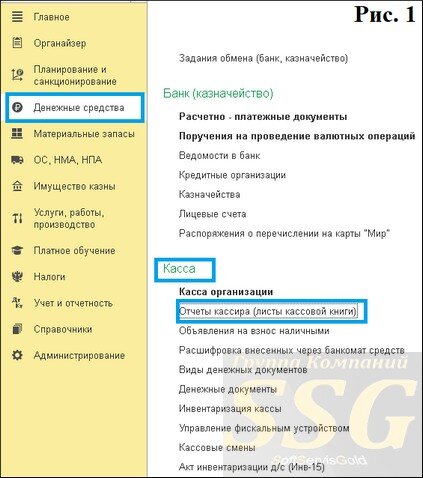 Главное
Органайзер
Планирование и санкционирование
Денежные средства
Материальные запасы
ОС, НМА, НПА
Имущество казны
Услуги, работы, производство
Платное обучение
Налоги
Учет и отчетность
Справочники
Администрирование

Рис. 1

Задания обмена (банк, казначейство)

Банк (казначейство)

Расчетно - платежные документы
Поручения на проведение валютных операций
Ведомости в банк
Кредитные организации
Казначейства
Лицевые счета
Распоряжения о перечислении на карты "Мир"

Касса

Касса организации
Отчеты кассира (листы кассовой книги)
Объявления на взнос наличными
Расшифровка внесенных через банкомат средств
Виды денежных документов
Денежные документы
Инвентаризация кассы
Управление фискальным устройством
Кассовые смены
Акт инвентаризации д/с (Инв-15)

Группа Компаний
SSG
SoftServisGold